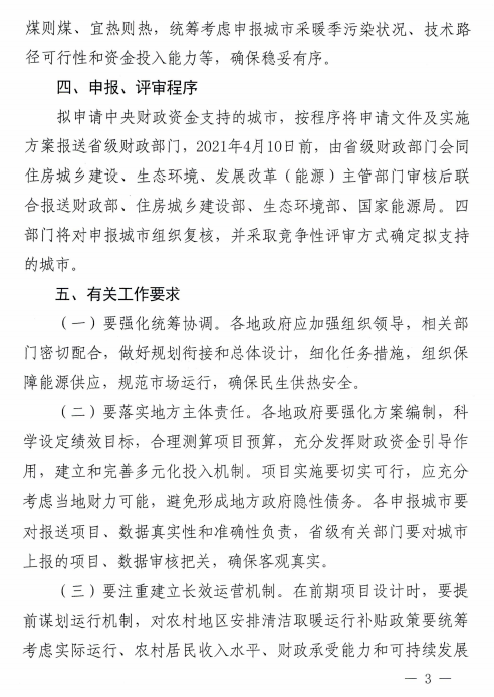 煤则煤、宜热则热，统筹考虑申报城市采暖季污染状况、技术路径可行性和资金投入能力等，确保稳妥有序。

四、申报、评审程序

拟申请中央财政资金支持的城市，按程序将申请文件及实施方案报送省级财政部门，2021年4月10日前，由省级财政部门会同住房城乡建设、生态环境、发展改革（能源）主管部门审核后联合报送财政部、住房城乡建设部、生态环境部、国家能源局。四部门将对申报城市组织复核，并采取竞争性评审方式确定拟支持的城市。

五、有关工作要求

（一）要强化统筹协调。各地政府应加强组织领导，相关部门密切配合，做好规划衔接和总体设计，细化任务措施，组织保障能源供应，规范市场运行，确保民生供热安全。

（二）要落实地方主体责任。各地政府要强化方案编制，科学设定绩效目标，合理测算项目预算，充分发挥财政资金引导作用，建立和完善多元化投入机制。项目实施要切实可行，应充分考虑当地财力可能，避免形成地方政府隐性债务。各申报城市要对报送项目、数据真实性和准确性负责，省级有关部门要对城市上报的项目、数据审核把关，确保客观真实。

（三）要注重建立长效运营机制。在前期项目设计时，要提前谋划运行机制，对农村地区安排清洁取暖运行补贴政策要统筹考虑实际运行、农村居民收入水平、财政承受能力和可持续发展

— 3 —